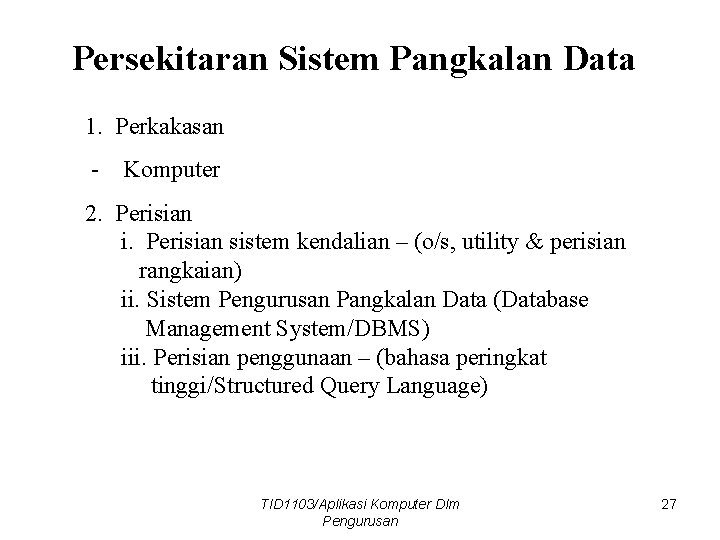 Persekitaran Sistem Pangkalan Data

1. Perkakasan

- Komputer

2. Perisian

i. Perisian sistem kendalian – (o/s, utility & perisian rangkaian)

ii. Sistem Pengurusan Pangkalan Data (Database Management System/DBMS)

iii. Perisian penggunaan – (bahasa peringkat tinggi/Structured Query Language)

TID1103/Aplikasi Komputer Dlm Pengurusan

27